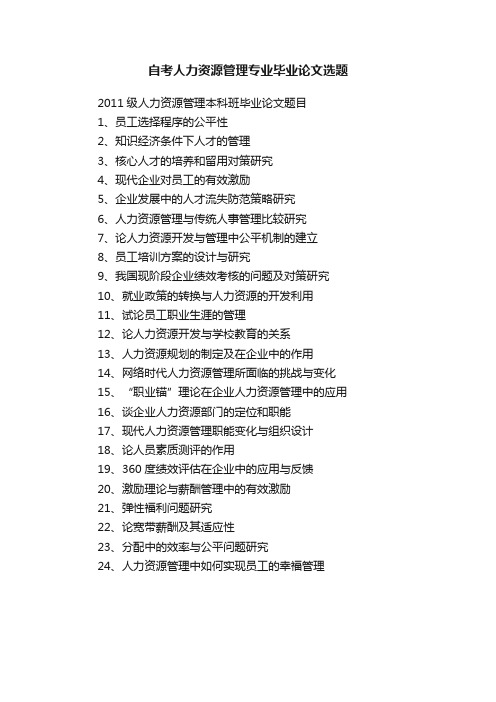 自考人力资源管理专业毕业论文选题

2011 级人力资源管理本科班毕业论文题目
1、员工选择程序的公平性
2、知识经济条件下人才的管理
3、核心人才的培养和留用对策研究
4、现代企业对员工的有效激励
5、企业发展中的人才流失防范策略研究
6、人力资源管理与传统人事管理比较研究
7、论人力资源开发与管理中公平机制的建立
8、员工培训方案的设计与研究
9、我国现阶段企业绩效考核的问题及对策研究
10、就业政策的转换与人力资源的开发利用
11、试论员工职业生涯的管理
12、论人力资源开发与学校教育的关系
13、人力资源规划的制定及在企业中的作用
14、网络时代人力资源管理所面临的挑战与变化
15、“职业锚”理论在企业人力资源管理中的应用
16、谈企业人力资源部门的定位和职能
17、现代人力资源管理职能变化与组织设计
18、论人员素质测评的作用
19、360 度绩效评估在企业中的应用与反馈
20、激励理论与薪酬管理中的有效激励
21、弹性福利问题研究
22、论宽带薪酬及其适应性
23、分配中的效率与公平问题研究
24、人力资源管理中如何实现员工的幸福管理